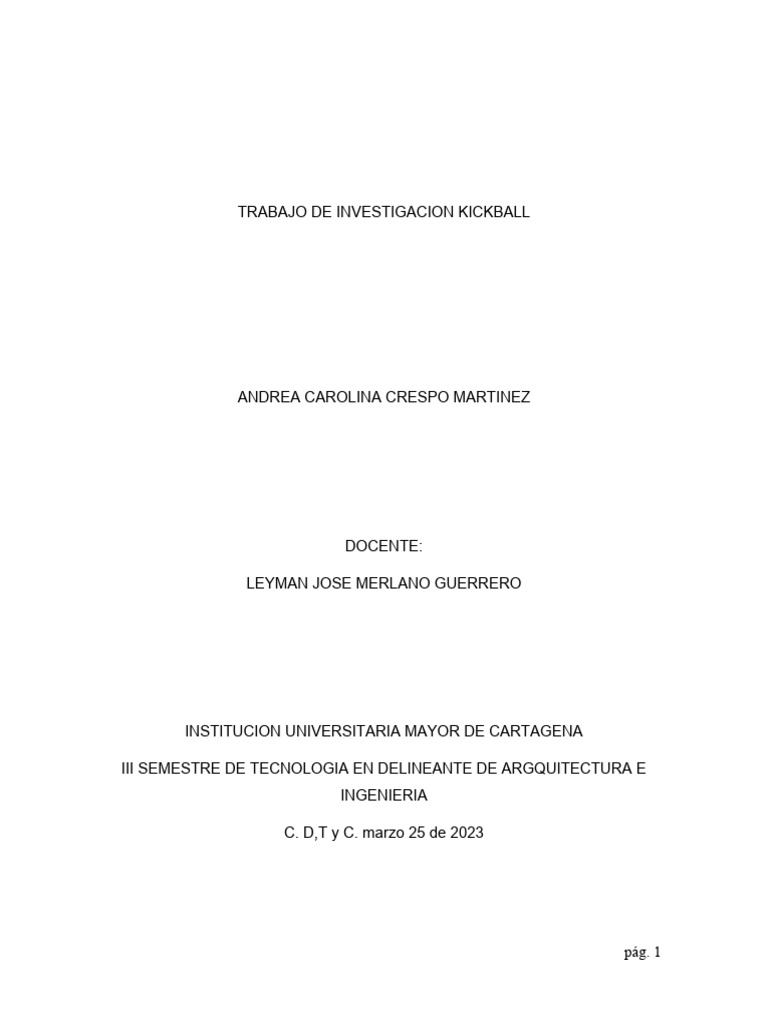 TRABAJO DE INVESTIGACION KICKBALL

ANDREA CAROLINA CRESPO MARTINEZ

DOCENTE:

LEYMAN JOSE MERLANO GUERRERO

INSTITUCION UNIVERSITARIA MAYOR DE CARTAGENA

III SEMESTRE DE TECNOLOGIA EN DELINEANTE DE ARGQUITECTURA E INGENIERIA

C. D,T y C. marzo 25 de 2023

pág. 1